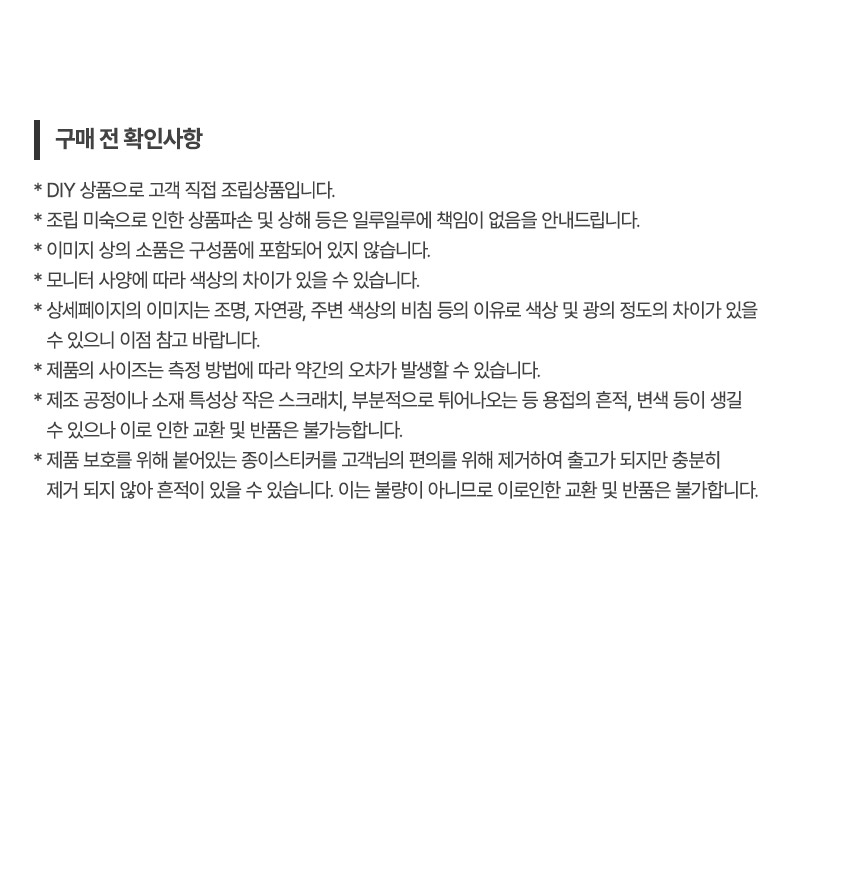 구매 전 확인사항

* DIY 상품으로 고객 직접 조립상품입니다.
* 조립 미숙으로 인한 상품파손 및 상해 등은 일루일루에 책임이 없음을 안내드립니다.
* 이미지 상의 소품은 구성품에 포함되어 있지 않습니다.
* 모니터 사양에 따라 색상의 차이가 있을 수 있습니다.
* 상세페이지의 이미지는 조명, 자연광, 주변 색상의 비침 등의 이유로 색상 및 광의 정도의 차이가 있을 수 있으니 이점 참고 바랍니다.
* 제품의 사이즈는 측정 방법에 따라 약간의 오차가 발생할 수 있습니다.
* 제조 공정이나 소재 특성상 작은 스크래치, 부분적으로 튀어나오는 등 용접의 흔적, 변색 등이 생길 수 있으나 이로 인한 교환 및 반품은 불가능합니다.
* 제품 보호를 위해 붙어있는 종이스티커를 고객님의 편의를 위해 제거하여 출고가 되지만 충분히 제거 되지 않아 흔적이 있을 수 있습니다. 이는 불량이 아니므로 이로인한 교환 및 반품은 불가합니다.